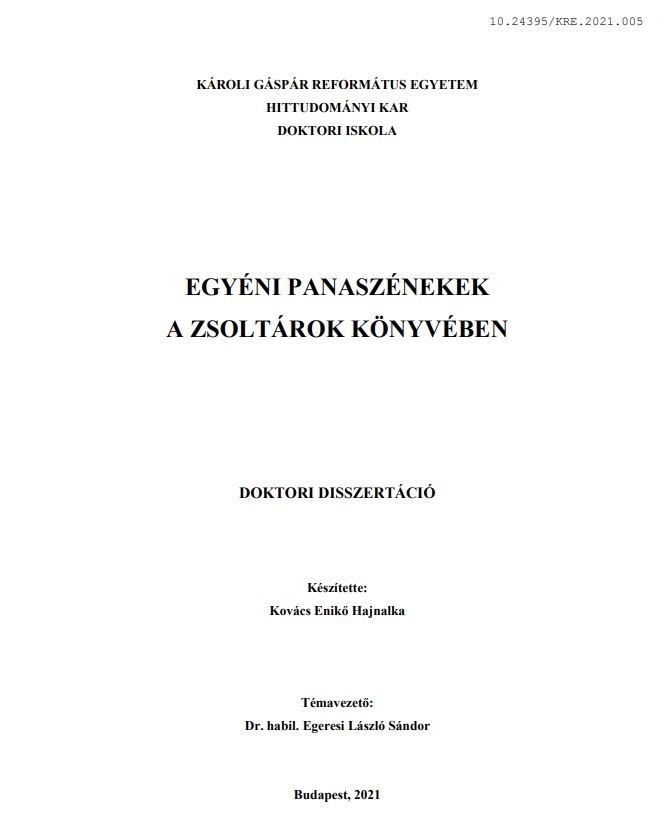 10.24395/KRE.2021.005

KÁROLI GÁSPÁR REFORMÁTUS EGYETEM
HITTUDOMÁNYI KAR
DOKTORI ISKOLA

EGYÉNI PANASZÉNEKEK
A ZSOLTÁROK KÖNYVÉBEN

DOKTORI DISSZERTÁCIÓ

Készítette:
Kovács Enikő Hajnalka

Témavezető:
Dr. habil. Egeresi László Sándor

Budapest, 2021